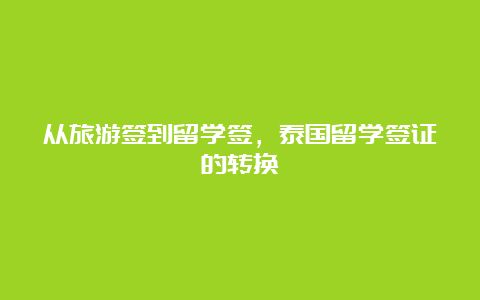 从旅游签到留学签，泰国留学签证的转换